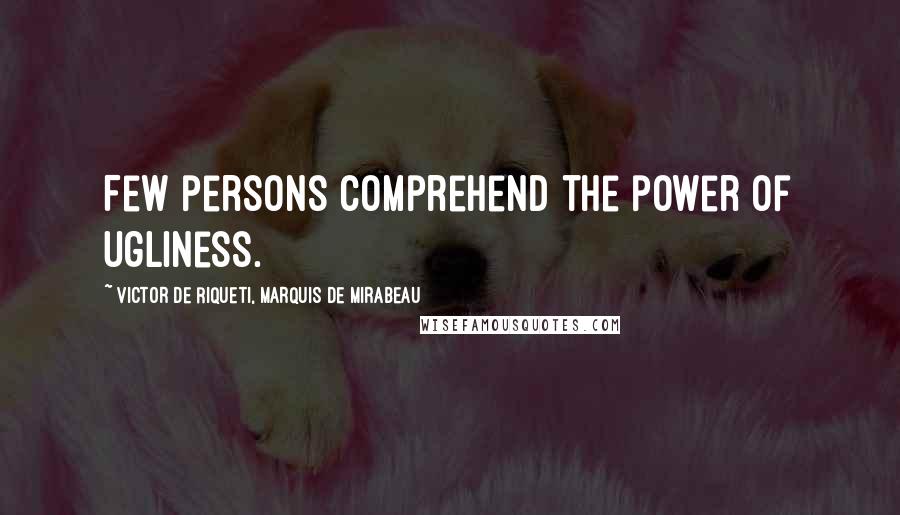 FEW PERSONS COMPREHEND THE POWER OF UGLINESS.

~ VICTOR DE RIQUETI, MARQUIS DE MIRABEAU

WISEFAMOUSQUOTES.COM